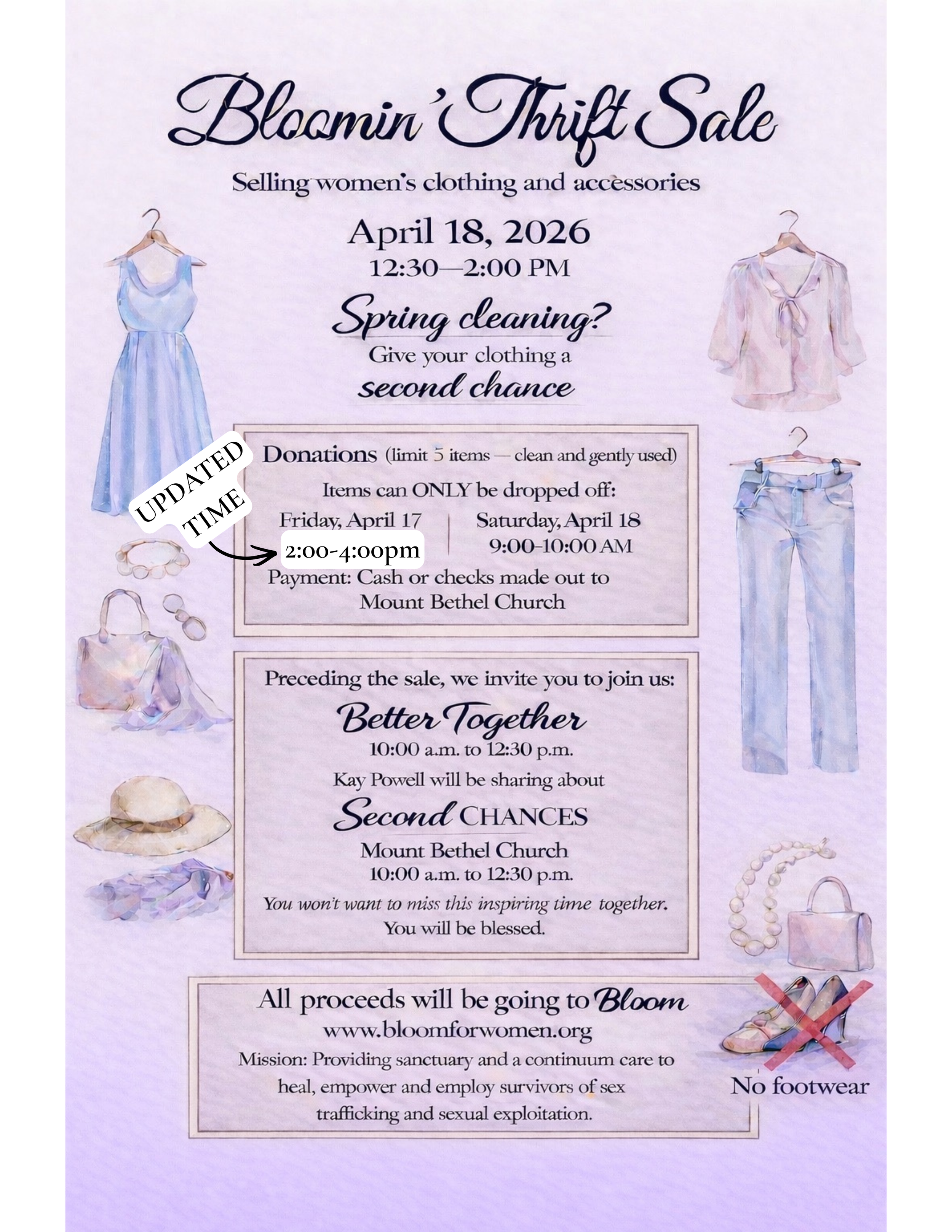 Bloomin' Thrift Sale

Selling women's clothing and accessories

April 18, 2026
12:30—2:00 PM

Spring cleaning?
Give your clothing a
second chance

Donations (limit 5 items — clean and gently used)

Items can ONLY be dropped off:

UPDATED TIME

Friday, April 17
2:00-4:00pm

Saturday, April 18
9:00-10:00 AM

Payment: Cash or checks made out to Mount Bethel Church

Preceding the sale, we invite you to join us:

Better Together
10:00 a.m. to 12:30 p.m.

Kay Powell will be sharing about

Second CHANCES

Mount Bethel Church
10:00 a.m. to 12:30 p.m.

You won't want to miss this inspiring time together.
You will be blessed.

All proceeds will be going to Bloom
www.bloomforwomen.org

Mission: Providing sanctuary and a continuum care to heal, empower and employ survivors of sex trafficking and sexual exploitation.

No footwear